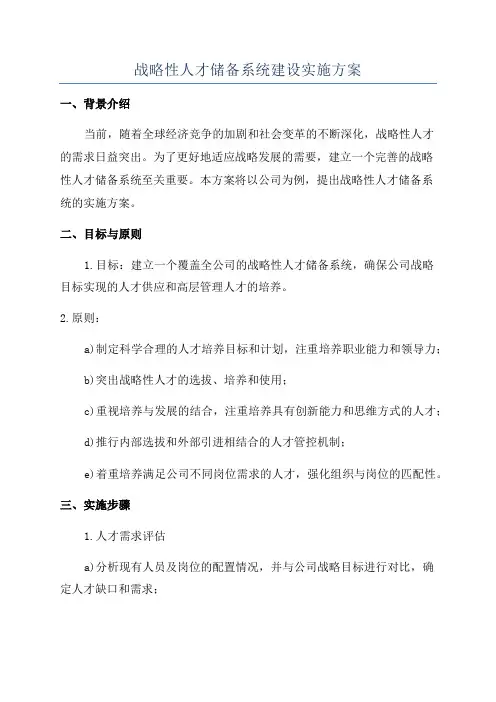 战略性人才储备系统建设实施方案

一、背景介绍

当前，随着全球经济竞争的加剧和社会变革的不断深化，战略性人才的需求日益突出。为了更好地适应战略发展的需要，建立一个完善的战略性人才储备系统至关重要。本方案将以公司为例，提出战略性人才储备系统的实施方案。

二、目标与原则

1.目标：建立一个覆盖全公司的战略性人才储备系统，确保公司战略目标实现的人才供应和高层管理人才的培养。

2.原则：

a)制定科学合理的人才培养目标和计划，注重培养职业能力和领导力；

b)突出战略性人才的选拔、培养和使用；

c)重视培养与发展的结合，注重培养具有创新能力和思维方式的人才；

d)推行内部选拔和外部引进相结合的人才管控机制；

e)着重培养满足公司不同岗位需求的人才，强化组织与岗位的匹配性。

三、实施步骤

1.人才需求评估

a)分析现有人员及岗位的配置情况，并与公司战略目标进行对比，确定人才缺口和需求；